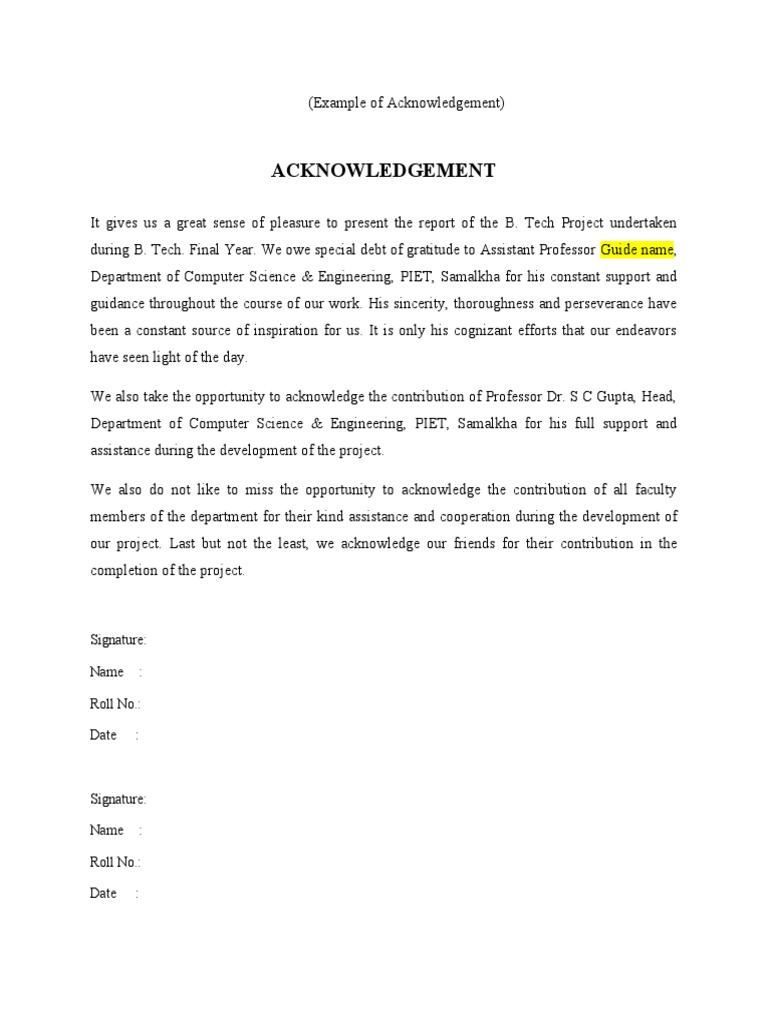 (Example of Acknowledgement)

ACKNOWLEDGEMENT

It gives us a great sense of pleasure to present the report of the B. Tech Project undertaken during B. Tech. Final Year. We owe special debt of gratitude to Assistant Professor Guide name, Department of Computer Science & Engineering, PIET, Samalkha for his constant support and guidance throughout the course of our work. His sincerity, thoroughness and perseverance have been a constant source of inspiration for us. It is only his cognizant efforts that our endeavors have seen light of the day.

We also take the opportunity to acknowledge the contribution of Professor Dr. S C Gupta, Head, Department of Computer Science & Engineering, PIET, Samalkha for his full support and assistance during the development of the project.

We also do not like to miss the opportunity to acknowledge the contribution of all faculty members of the department for their kind assistance and cooperation during the development of our project. Last but not the least, we acknowledge our friends for their contribution in the completion of the project.

Signature:

Name :

Roll No.:

Date :

Signature:

Name :

Roll No.:

Date :